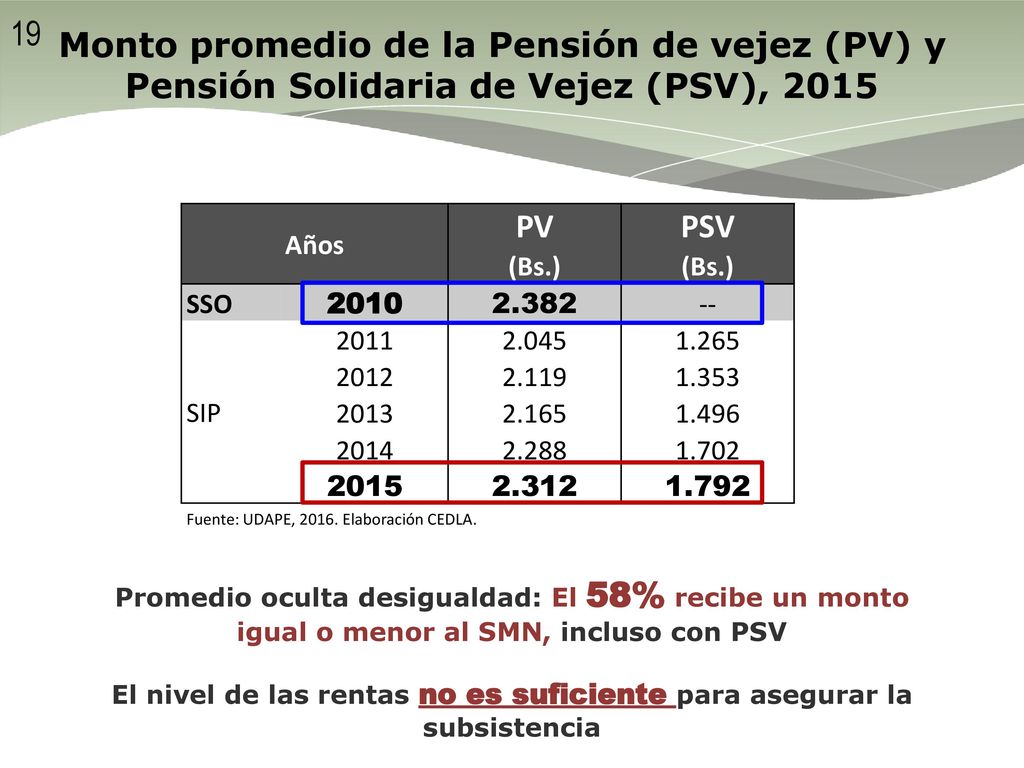 19

Monto promedio de la Pensión de vejez (PV) y Pensión Solidaria de Vejez (PSV), 2015

| Años | | PV (Bs.) | PSV (Bs.) |
|---|---|---|---|
| SSO | 2010 | 2.382 | -- |
| SIP | 2011 | 2.045 | 1.265 |
| | 2012 | 2.119 | 1.353 |
| | 2013 | 2.165 | 1.496 |
| | 2014 | 2.288 | 1.702 |
| | 2015 | 2.312 | 1.792 |

Fuente: UDAPE, 2016. Elaboración CEDLA.

Promedio oculta desigualdad: El 58% recibe un monto igual o menor al SMN, incluso con PSV

El nivel de las rentas no es suficiente para asegurar la subsistencia